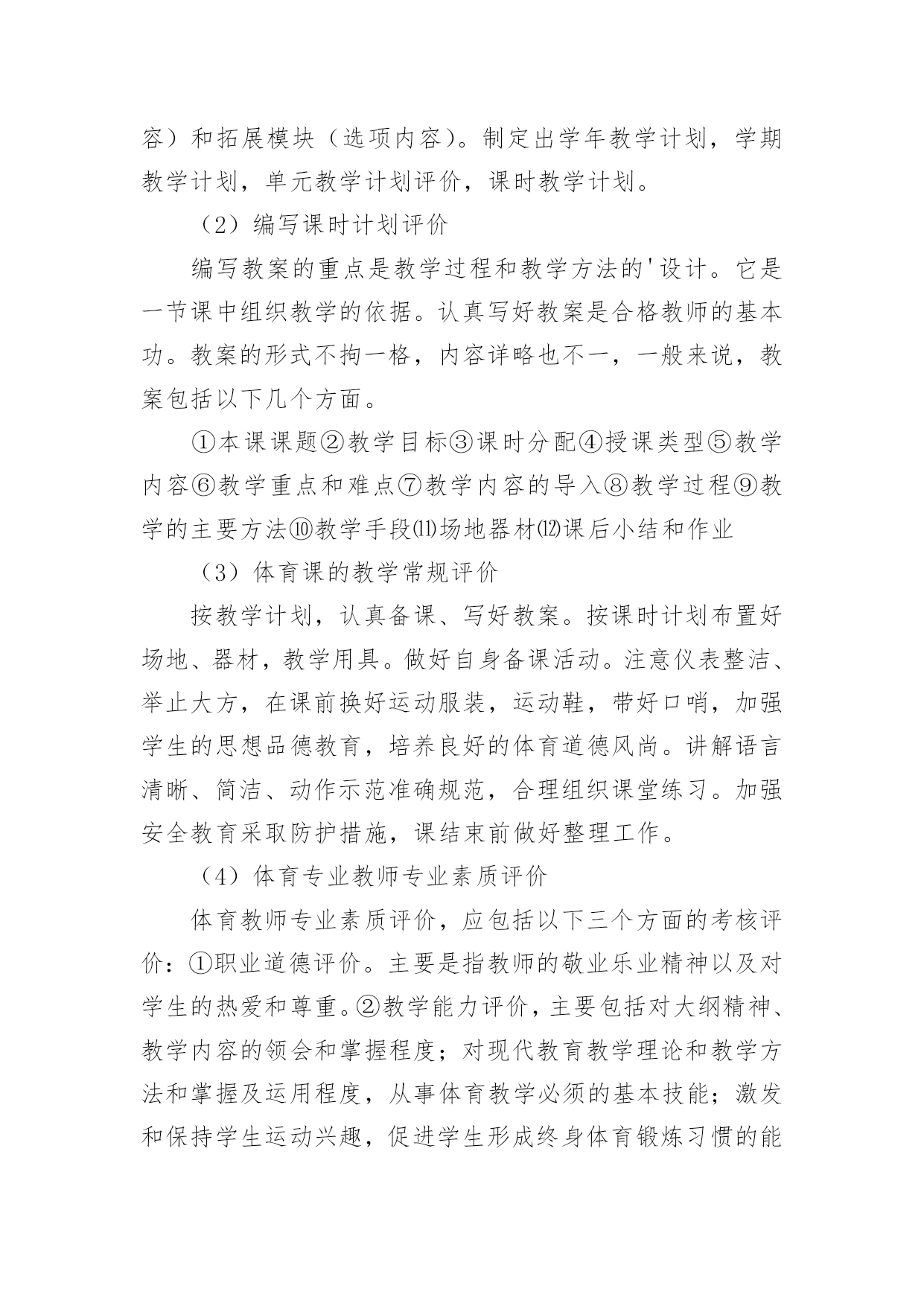 容）和拓展模块（选项内容)。制定出学年教学计划，学期教学计划，单元教学计划评价，课时教学计划。

（2）编写课时计划评价

编写教案的重点是教学过程和教学方法的'设计。它是一节课中组织教学的依据。认真写好教案是合格教师的基本功。教案的形式不拘一格，内容详略也不一，一般来说，教案包括以下几个方面。

①本课课题②教学目标③课时分配④授课类型⑤教学内容⑥教学重点和难点⑦教学内容的导入⑧教学过程⑨教学的主要方法⑩教学手段⑾场地器材⑿课后小结和作业

（3）体育课的教学常规评价

按教学计划，认真备课、写好教案。按课时计划布置好场地、器材，教学用具。做好自身备课活动。注意仪表整洁、举止大方，在课前换好运动服装，运动鞋，带好口哨，加强学生的思想品德教育，培养良好的体育道德风尚。讲解语言清晰、简洁、动作示范准确规范，合理组织课堂练习。加强安全教育采取防护措施，课结束前做好整理工作。

（4）体育专业教师专业素质评价

体育教师专业素质评价，应包括以下三个方面的考核评价：①职业道德评价。主要是指教师的敬业乐业精神以及对学生的热爱和尊重。②教学能力评价，主要包括对大纲精神、教学内容的领会和掌握程度；对现代教育教学理论和教学方法和掌握及运用程度，从事体育教学必须的基本技能；激发和保持学生运动兴趣，促进学生形成终身体育锻炼习惯的能